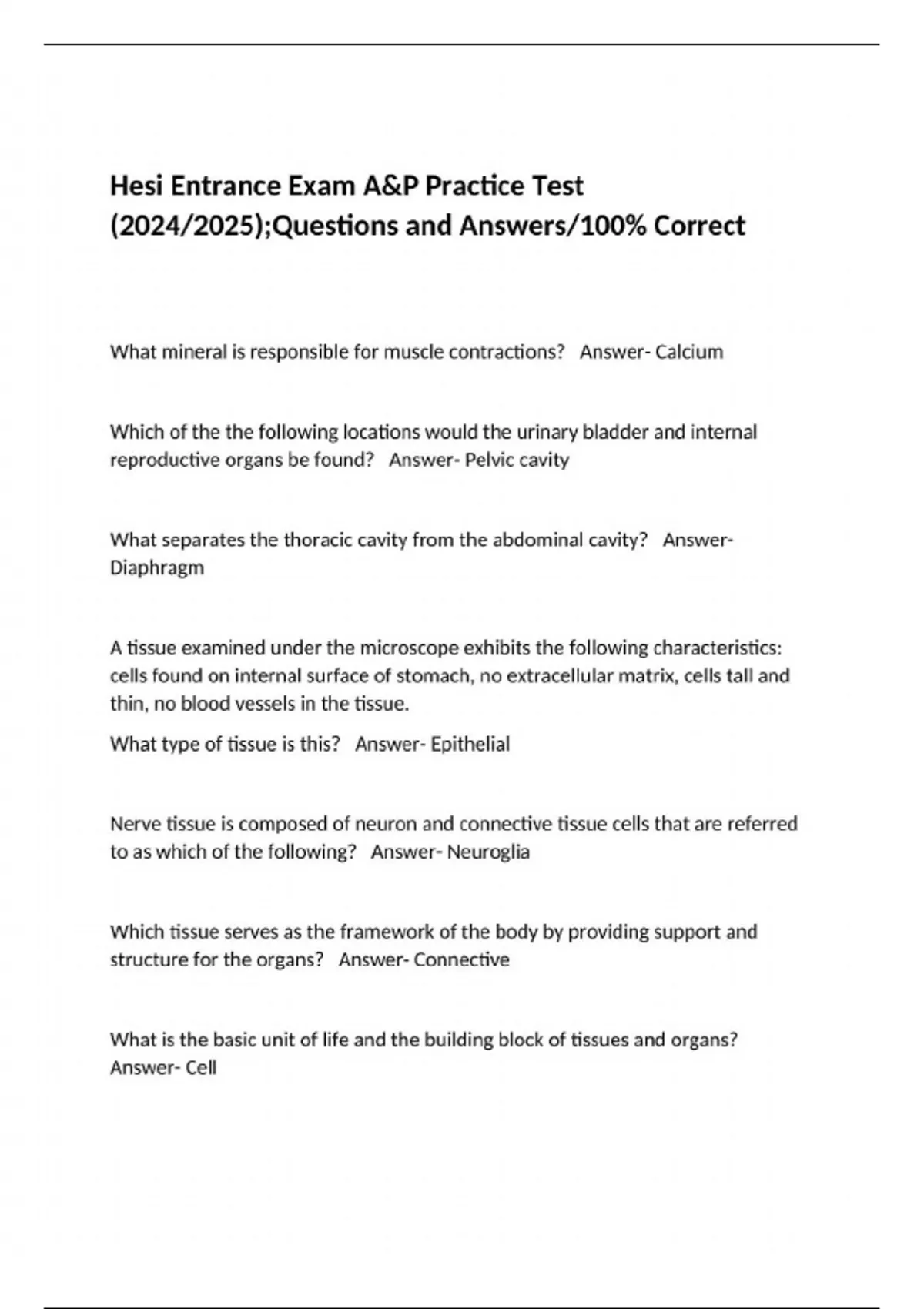 Hesi Entrance Exam A&P Practice Test (2024/2025);Questions and Answers/100% Correct

What mineral is responsible for muscle contractions?   Answer- Calcium

Which of the the following locations would the urinary bladder and internal reproductive organs be found?   Answer- Pelvic cavity

What separates the thoracic cavity from the abdominal cavity?   Answer- Diaphragm

A tissue examined under the microscope exhibits the following characteristics: cells found on internal surface of stomach, no extracellular matrix, cells tall and thin, no blood vessels in the tissue.

What type of tissue is this?   Answer- Epithelial

Nerve tissue is composed of neuron and connective tissue cells that are referred to as which of the following?   Answer- Neuroglia

Which tissue serves as the framework of the body by providing support and structure for the organs?   Answer- Connective

What is the basic unit of life and the building block of tissues and organs? Answer- Cell